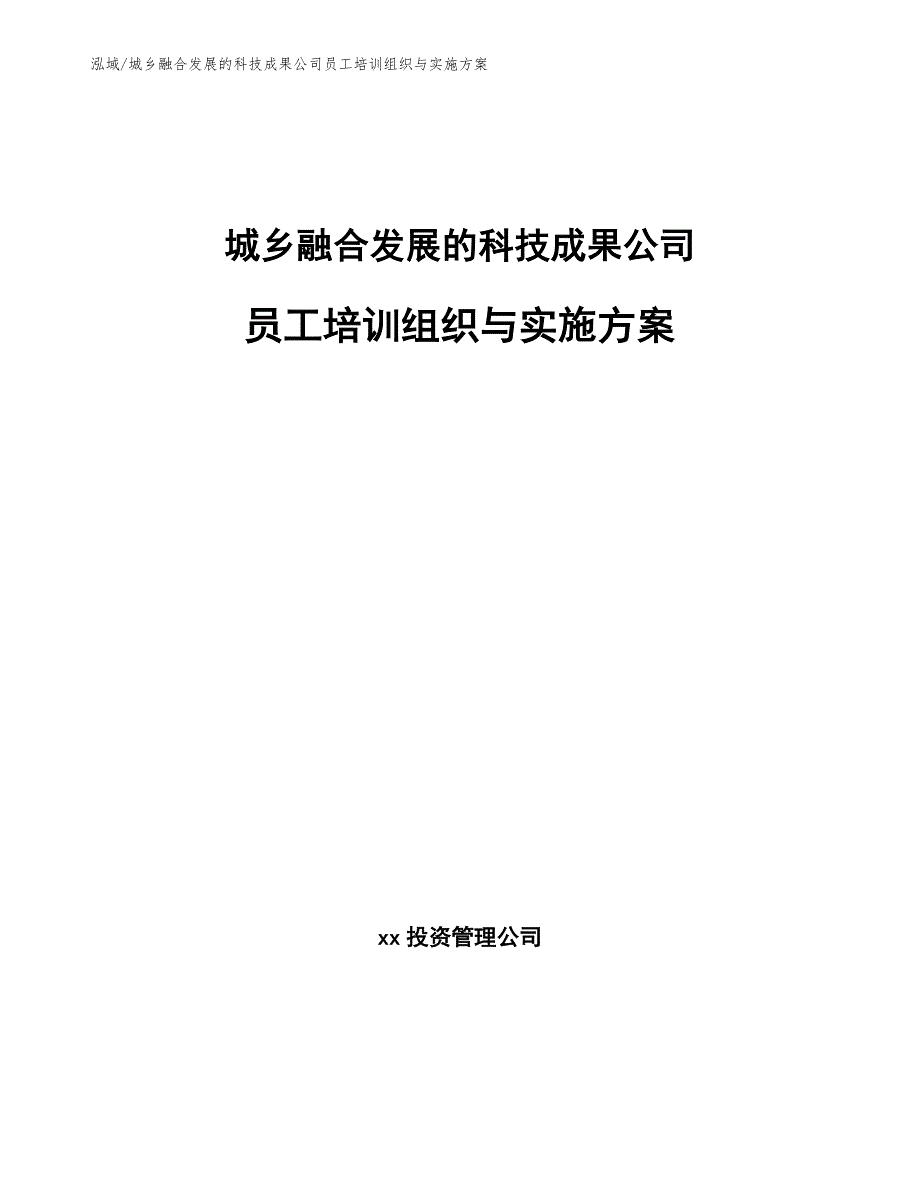 泓域/城乡融合发展的科技成果公司员工培训组织与实施方案

城乡融合发展的科技成果公司

员工培训组织与实施方案

xx 投资管理公司